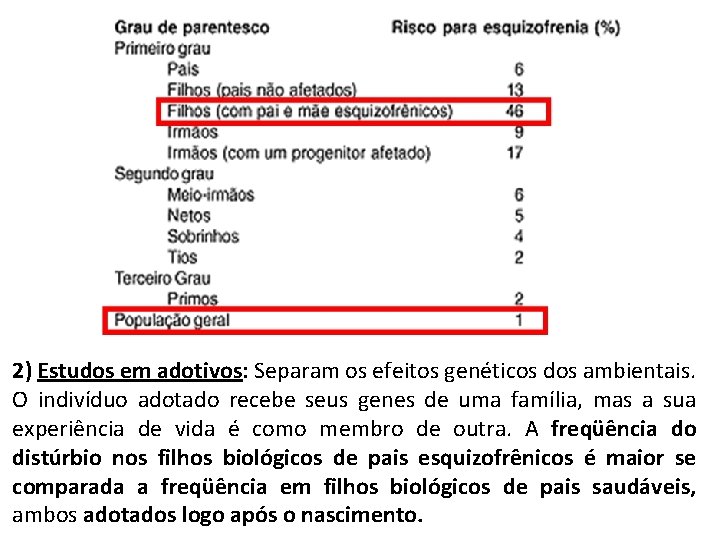 | Grau de parentesco | Risco para esquizofrenia (%) |
|---|---|
| Primeiro grau | |
| Pais | 6 |
| Filhos (pais não afetados) | 13 |
| Filhos (com pai e mãe esquizofrênicos) | 46 |
| Irmãos | 9 |
| Irmãos (com um progenitor afetado) | 17 |
| Segundo grau | |
| Meio-irmãos | 6 |
| Netos | 5 |
| Sobrinhos | 4 |
| Tios | 2 |
| Terceiro Grau | |
| Primos | 2 |
| População geral | 1 |

2) Estudos em adotivos: Separam os efeitos genéticos dos ambientais. O indivíduo adotado recebe seus genes de uma família, mas a sua experiência de vida é como membro de outra. A freqüência do distúrbio nos filhos biológicos de pais esquizofrênicos é maior se comparada a freqüência em filhos biológicos de pais saudáveis, ambos adotados logo após o nascimento.